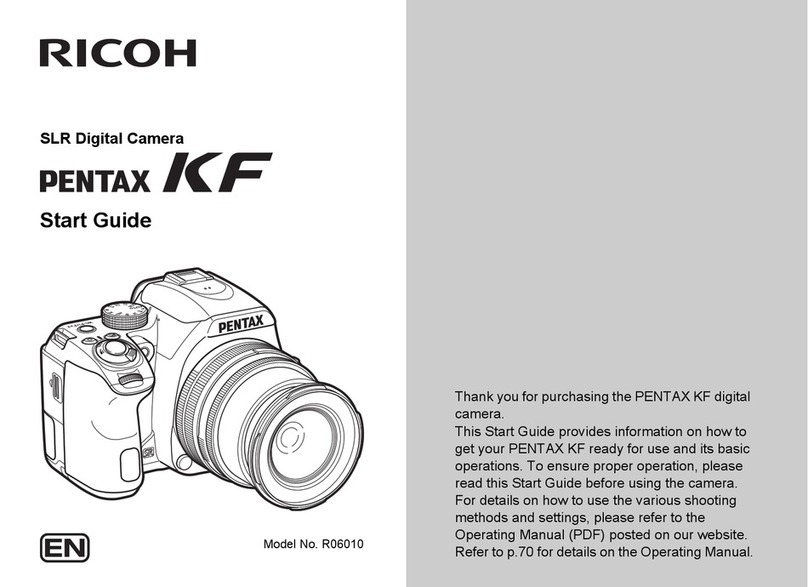 RICOH

SLR Digital Camera

PENTAX KF

Start Guide

PENTAX

EN

Model No. R06010

Thank you for purchasing the PENTAX KF digital camera.
This Start Guide provides information on how to get your PENTAX KF ready for use and its basic operations. To ensure proper operation, please read this Start Guide before using the camera.
For details on how to use the various shooting methods and settings, please refer to the Operating Manual (PDF) posted on our website.
Refer to p.70 for details on the Operating Manual.